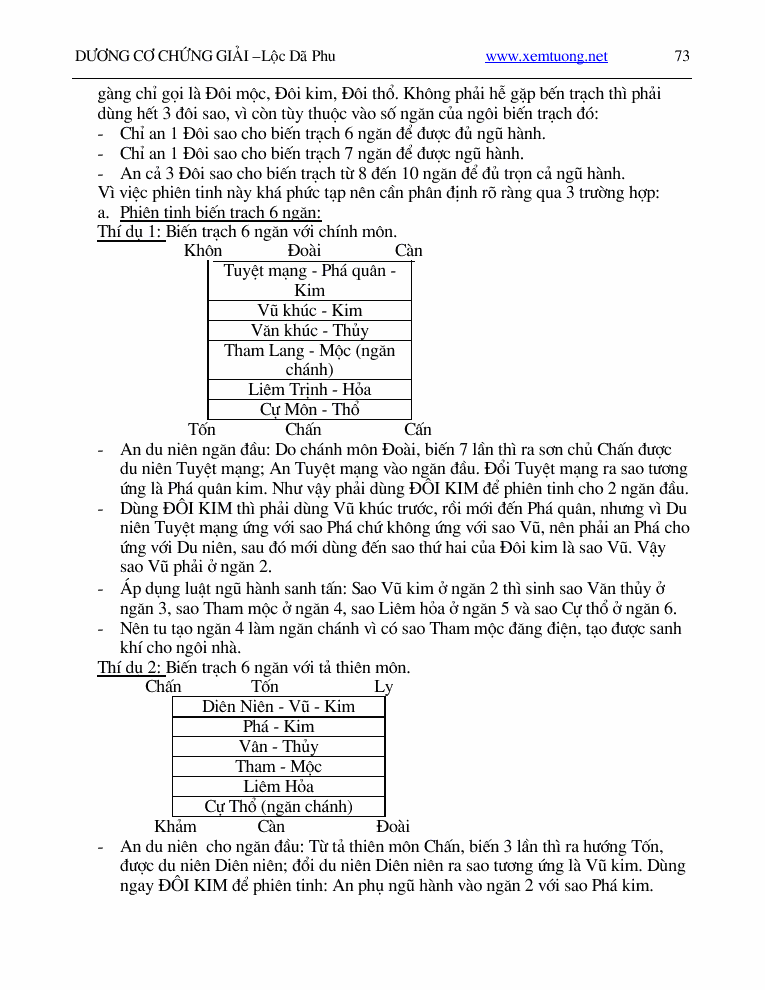 DƯƠNG CƠ CHỨNG GIẢI –Lộc Dã Phu www.xemtuong.net 73

gàng chỉ gọi là Đôi mộc, Đôi kim, Đôi thổ. Không phải hễ gặp bến trạch thì phải dùng hết 3 đôi sao, vì còn tùy thuộc vào số ngăn của ngôi biến trạch đó:
- Chỉ an 1 Đôi sao cho biến trạch 6 ngăn để được đủ ngũ hành.
- Chỉ an 1 Đôi sao cho biến trạch 7 ngăn để được ngũ hành.
- An cả 3 Đôi sao cho biến trạch từ 8 đến 10 ngăn để đủ trọn cả ngũ hành.
Vì việc phiên tinh này khá phức tạp nên cần phân định rõ ràng qua 3 trường hợp:
a. Phiên tinh biến trạch 6 ngăn:
Thí dụ 1: Biến trạch 6 ngăn với chính môn.

Khôn Đoài Càn

| Tuyệt mạng - Phá quân - Kim |
|---|
| Vũ khúc - Kim |
| Văn khúc - Thủy |
| Tham Lang - Mộc (ngăn chánh) |
| Liêm Trịnh - Hỏa |
| Cự Môn - Thổ |

Tốn Chấn Cấn

- An du niên ngăn đầu: Do chánh môn Đoài, biến 7 lần thì ra sơn chủ Chấn được du niên Tuyệt mạng; An Tuyệt mạng vào ngăn đầu. Đổi Tuyệt mạng ra sao tương ứng là Phá quân kim. Như vậy phải dùng ĐÔI KIM để phiên tinh cho 2 ngăn đầu.
- Dùng ĐÔI KIM thì phải dùng Vũ khúc trước, rồi mới đến Phá quân, nhưng vì Du niên Tuyệt mạng ứng với sao Phá chứ không ứng với sao Vũ, nên phải an Phá cho ứng với Du niên, sau đó mới dùng đến sao thứ hai của Đôi kim là sao Vũ. Vậy sao Vũ phải ở ngăn 2.
- Áp dụng luật ngũ hành sanh tấn: Sao Vũ kim ở ngăn 2 thì sinh sao Văn thủy ở ngăn 3, sao Tham mộc ở ngăn 4, sao Liêm hỏa ở ngăn 5 và sao Cự thổ ở ngăn 6.
- Nên tu tạo ngăn 4 làm ngăn chánh vì có sao Tham mộc đăng điện, tạo được sanh khí cho ngôi nhà.
Thí dụ 2: Biến trạch 6 ngăn với tả thiên môn.

Chấn Tốn Ly

| Diên Niên - Vũ - Kim |
|---|
| Phá - Kim |
| Văn - Thủy |
| Tham - Mộc |
| Liêm Hỏa |
| Cự Thổ (ngăn chánh) |

Khảm Càn Đoài

- An du niên cho ngăn đầu: Từ tả thiên môn Chấn, biến 3 lần thì ra hướng Tốn, được du niên Diên niên; đổi du niên Diên niên ra sao tương ứng là Vũ kim. Dùng ngay ĐÔI KIM để phiên tinh: An phụ ngũ hành vào ngăn 2 với sao Phá kim.